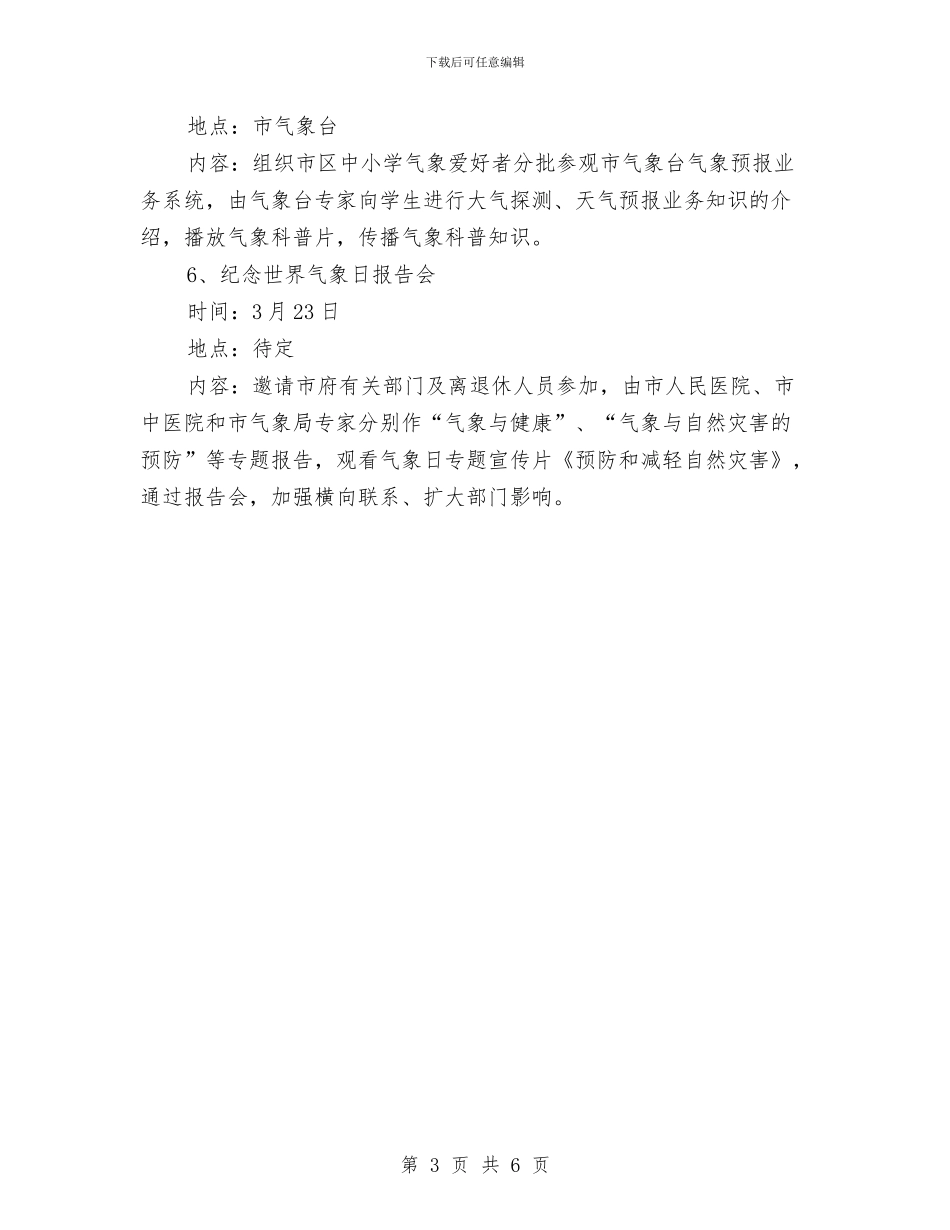 下载后可任意编辑

地点：市气象台

内容：组织市区中小学气象爱好者分批参观市气象台气象预报业务系统，由气象台专家向学生进行大气探测、天气预报业务知识的介绍，播放气象科普片，传播气象科普知识。

6、纪念世界气象日报告会

时间：3月23日

地点：待定

内容：邀请市府有关部门及离退休人员参加，由市人民医院、市中医院和市气象局专家分别作“气象与健康”、“气象与自然灾害的预防”等专题报告，观看气象日专题宣传片《预防和减轻自然灾害》，通过报告会，加强横向联系、扩大部门影响。

第 3 页 共 6 页